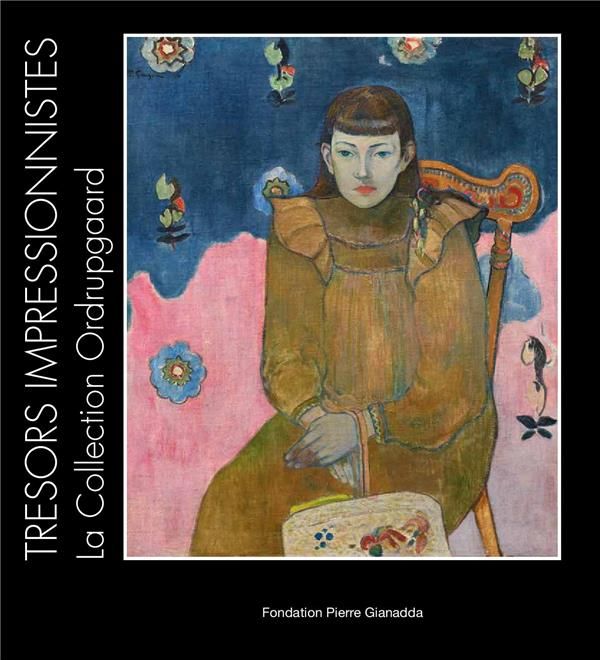 TRESORS IMPRESSIONNISTES
La Collection Ordrupgaard

Fondation Pierre Gianadda